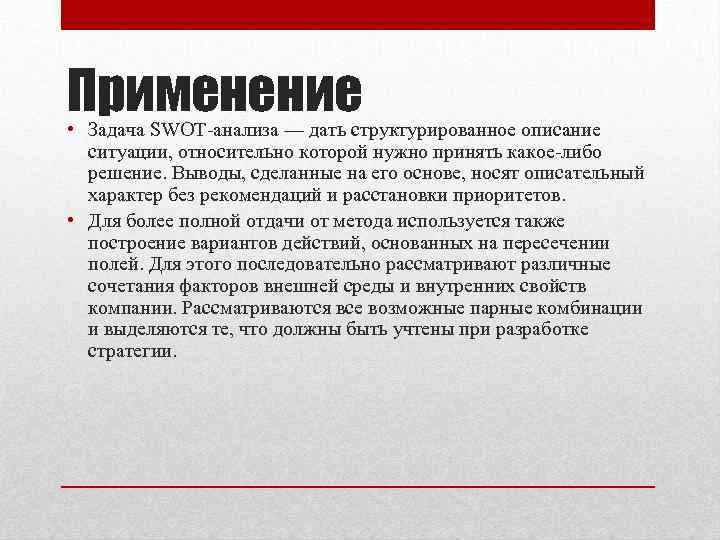 Применение

• Задача SWOT-анализа — дать структурированное описание ситуации, относительно которой нужно принять какое-либо решение. Выводы, сделанные на его основе, носят описательный характер без рекомендаций и расстановки приоритетов.

• Для более полной отдачи от метода используется также построение вариантов действий, основанных на пересечении полей. Для этого последовательно рассматривают различные сочетания факторов внешней среды и внутренних свойств компании. Рассматриваются все возможные парные комбинации и выделяются те, что должны быть учтены при разработке стратегии.